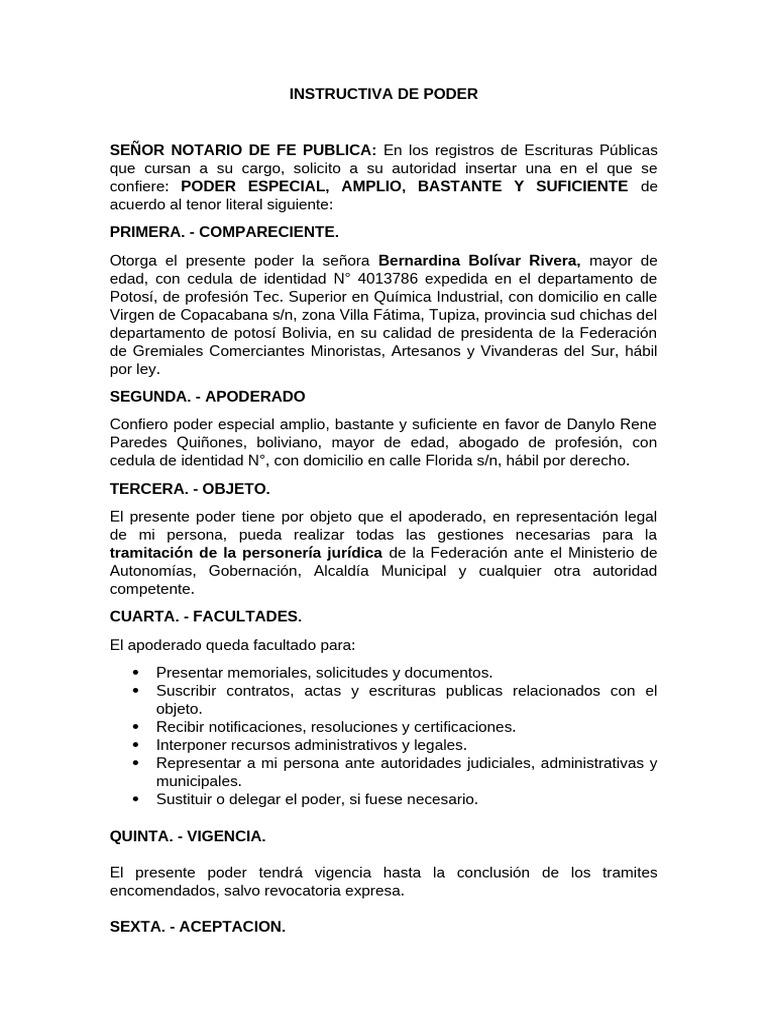 INSTRUCTIVA DE PODER

SEÑOR NOTARIO DE FE PUBLICA: En los registros de Escrituras Públicas que cursan a su cargo, solicito a su autoridad insertar una en el que se confiere: PODER ESPECIAL, AMPLIO, BASTANTE Y SUFICIENTE de acuerdo al tenor literal siguiente:

PRIMERA. - COMPARECIENTE.

Otorga el presente poder la señora Bernardina Bolívar Rivera, mayor de edad, con cedula de identidad N° 4013786 expedida en el departamento de Potosí, de profesión Tec. Superior en Química Industrial, con domicilio en calle Virgen de Copacabana s/n, zona Villa Fátima, Tupiza, provincia sud chichas del departamento de potosí Bolivia, en su calidad de presidenta de la Federación de Gremiales Comerciantes Minoristas, Artesanos y Vivanderas del Sur, hábil por ley.

SEGUNDA. - APODERADO

Confiero poder especial amplio, bastante y suficiente en favor de Danylo Rene Paredes Quiñones, boliviano, mayor de edad, abogado de profesión, con cedula de identidad N°, con domicilio en calle Florida s/n, hábil por derecho.

TERCERA. - OBJETO.

El presente poder tiene por objeto que el apoderado, en representación legal de mi persona, pueda realizar todas las gestiones necesarias para la tramitación de la personería jurídica de la Federación ante el Ministerio de Autonomías, Gobernación, Alcaldía Municipal y cualquier otra autoridad competente.

CUARTA. - FACULTADES.

El apoderado queda facultado para:

• Presentar memoriales, solicitudes y documentos.
• Suscribir contratos, actas y escrituras publicas relacionados con el objeto.
• Recibir notificaciones, resoluciones y certificaciones.
• Interponer recursos administrativos y legales.
• Representar a mi persona ante autoridades judiciales, administrativas y municipales.
• Sustituir o delegar el poder, si fuese necesario.

QUINTA. - VIGENCIA.

El presente poder tendrá vigencia hasta la conclusión de los tramites encomendados, salvo revocatoria expresa.

SEXTA. - ACEPTACION.